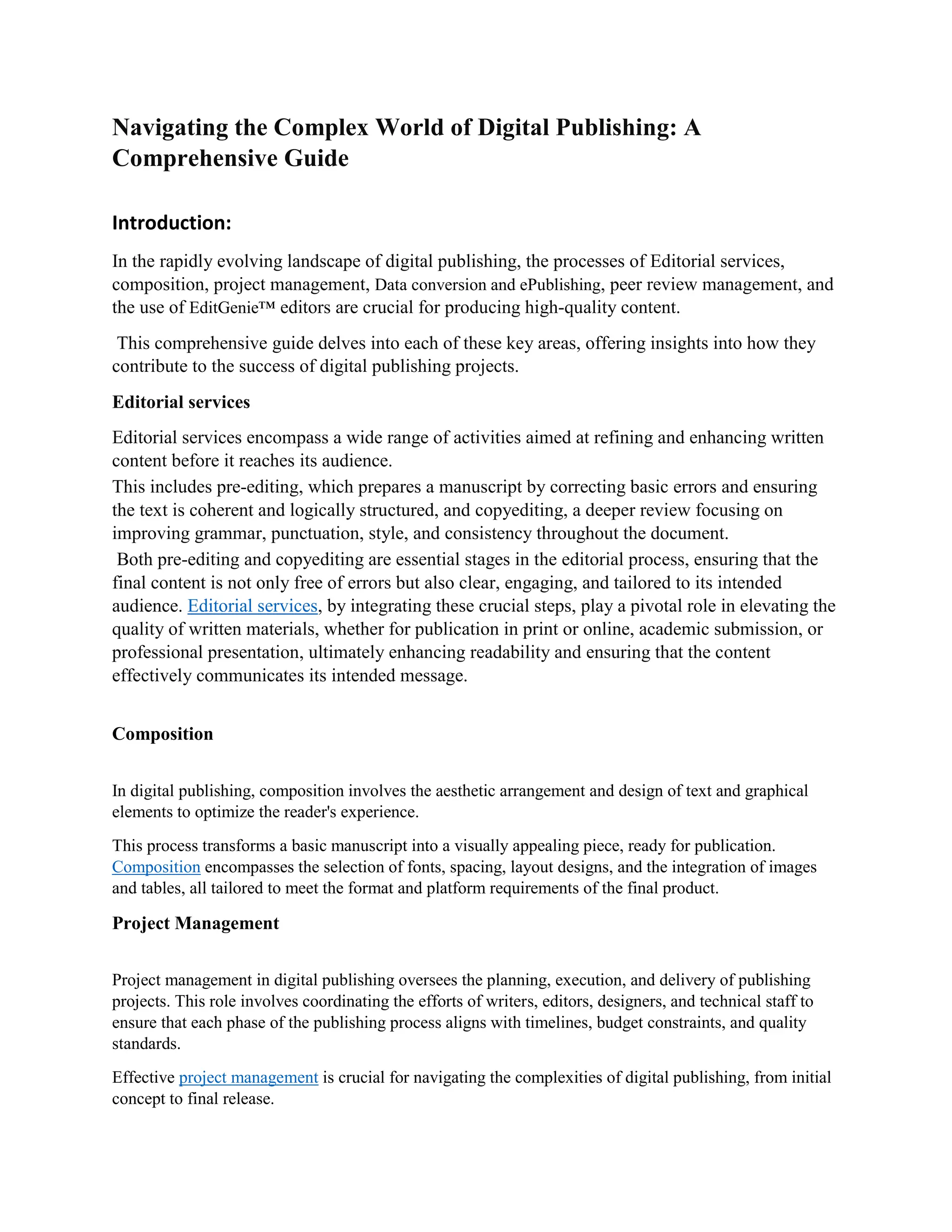 Navigating the Complex World of Digital Publishing: A Comprehensive Guide

Introduction:

In the rapidly evolving landscape of digital publishing, the processes of Editorial services, composition, project management, Data conversion and ePublishing, peer review management, and the use of EditGenie™ editors are crucial for producing high-quality content.

This comprehensive guide delves into each of these key areas, offering insights into how they contribute to the success of digital publishing projects.

Editorial services

Editorial services encompass a wide range of activities aimed at refining and enhancing written content before it reaches its audience.
This includes pre-editing, which prepares a manuscript by correcting basic errors and ensuring the text is coherent and logically structured, and copyediting, a deeper review focusing on improving grammar, punctuation, style, and consistency throughout the document.
Both pre-editing and copyediting are essential stages in the editorial process, ensuring that the final content is not only free of errors but also clear, engaging, and tailored to its intended audience. Editorial services, by integrating these crucial steps, play a pivotal role in elevating the quality of written materials, whether for publication in print or online, academic submission, or professional presentation, ultimately enhancing readability and ensuring that the content effectively communicates its intended message.

Composition

In digital publishing, composition involves the aesthetic arrangement and design of text and graphical elements to optimize the reader's experience.

This process transforms a basic manuscript into a visually appealing piece, ready for publication. Composition encompasses the selection of fonts, spacing, layout designs, and the integration of images and tables, all tailored to meet the format and platform requirements of the final product.

Project Management

Project management in digital publishing oversees the planning, execution, and delivery of publishing projects. This role involves coordinating the efforts of writers, editors, designers, and technical staff to ensure that each phase of the publishing process aligns with timelines, budget constraints, and quality standards.

Effective project management is crucial for navigating the complexities of digital publishing, from initial concept to final release.